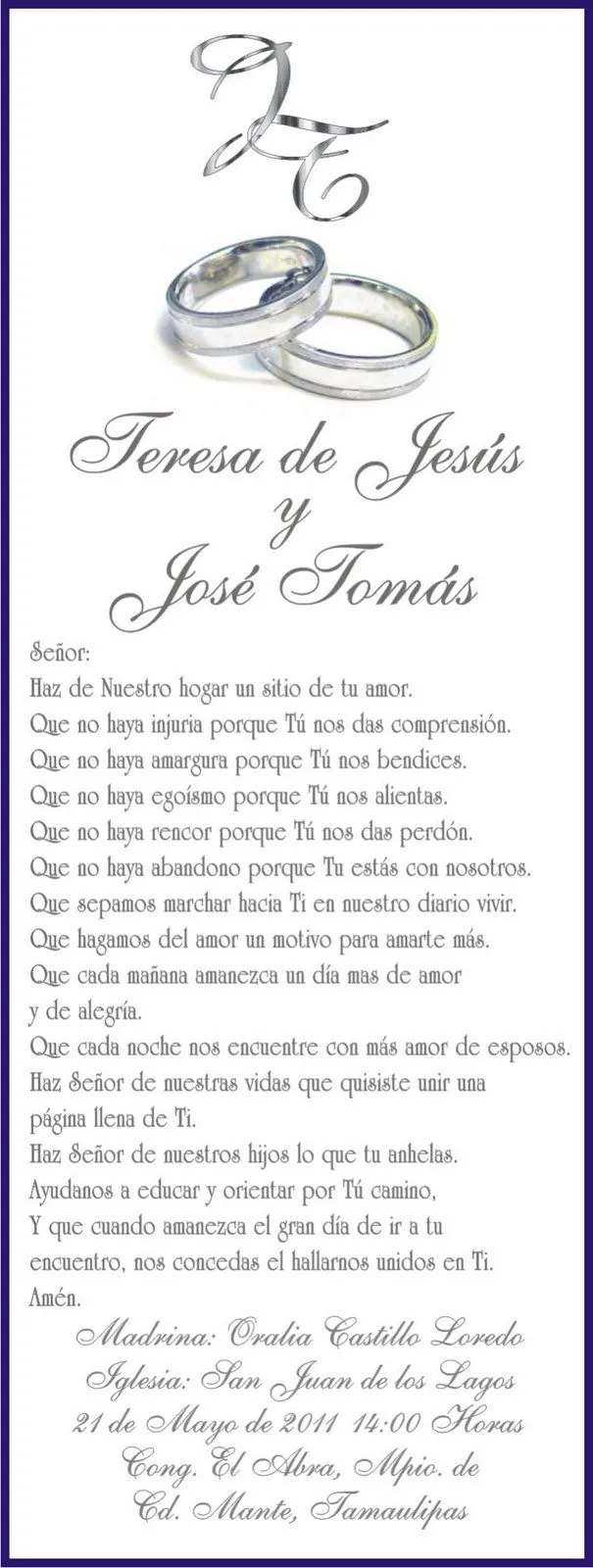 JT

Teresa de Jesús
y
José Tomás

Señor:
Haz de Nuestro hogar un sitio de tu amor.
Que no haya injuria porque Tú nos das comprensión.
Que no haya amargura porque Tú nos bendices.
Que no haya egoísmo porque Tú nos alientas.
Que no haya rencor porque Tú nos das perdón.
Que no haya abandono porque Tu estás con nosotros.
Que sepamos marchar hacia Ti en nuestro diario vivir.
Que hagamos del amor un motivo para amarte más.
Que cada mañana amanezca un día mas de amor y de alegría.
Que cada noche nos encuentre con más amor de esposos.
Haz Señor de nuestras vidas que quisiste unir una página llena de Ti.
Haz Señor de nuestros hijos lo que tu anhelas.
Ayudanos a educar y orientar por Tú camino,
Y que cuando amanezca el gran día de ir a tu encuentro, nos concedas el hallarnos unidos en Ti.
Amén.

Madrina: Oralia Castillo Loredo
Iglesia: San Juan de los Lagos
21 de Mayo de 2011 14:00 Horas
Cong. El Abra, Mpio. de
Cd. Mante, Tamaulipas